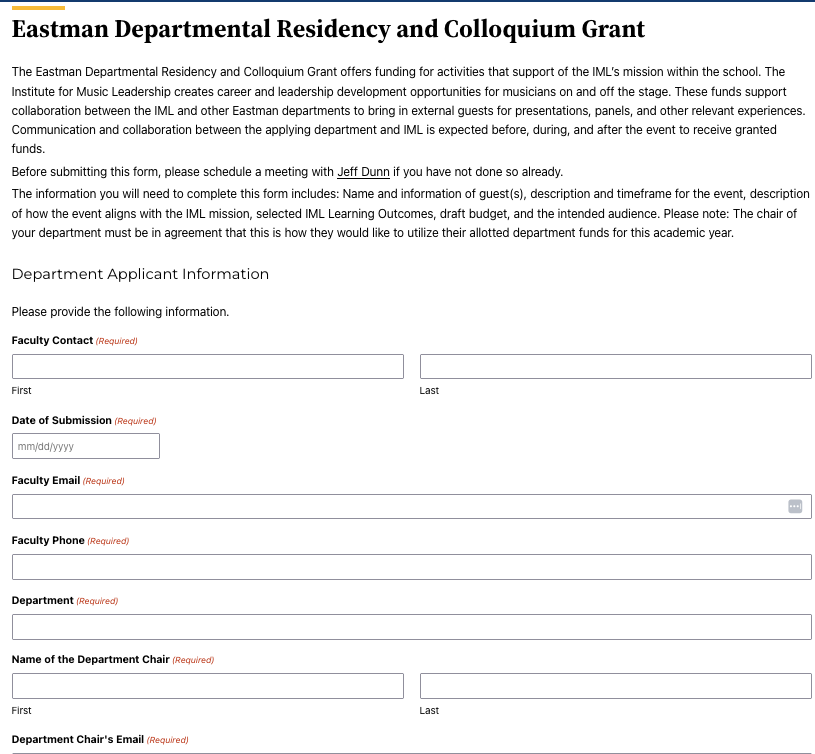 Eastman Departmental Residency and Colloquium Grant

The Eastman Departmental Residency and Colloquium Grant offers funding for activities that support of the IML's mission within the school. The Institute for Music Leadership creates career and leadership development opportunities for musicians on and off the stage. These funds support collaboration between the IML and other Eastman departments to bring in external guests for presentations, panels, and other relevant experiences. Communication and collaboration between the applying department and IML is expected before, during, and after the event to receive granted funds.

Before submitting this form, please schedule a meeting with Jeff Dunn if you have not done so already.

The information you will need to complete this form includes: Name and information of guest(s), description and timeframe for the event, description of how the event aligns with the IML mission, selected IML Learning Outcomes, draft budget, and the intended audience. Please note: The chair of your department must be in agreement that this is how they would like to utilize their allotted department funds for this academic year.

Department Applicant Information

Please provide the following information.

Faculty Contact (Required)

First

Last

Date of Submission (Required)

mm/dd/yyyy

Faculty Email (Required)

Faculty Phone (Required)

Department (Required)

Name of the Department Chair (Required)

First

Last

Department Chair's Email (Required)